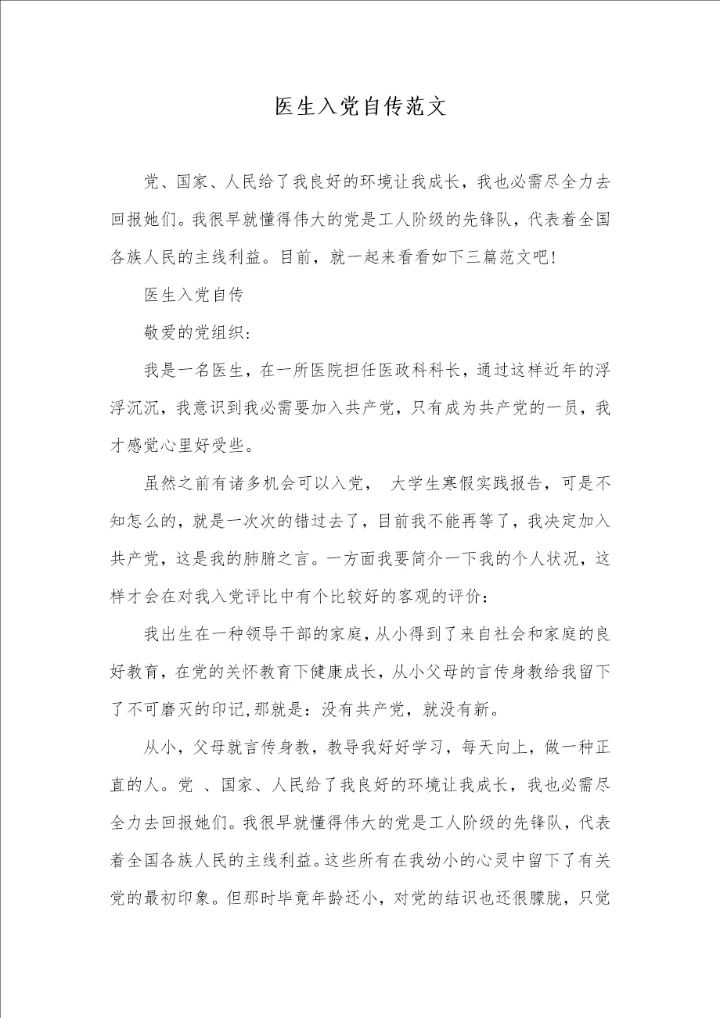 医生入党自传范文

党、国家、人民给了我良好的环境让我成长，我也必需尽全力去回报她们。我很早就懂得伟大的党是工人阶级的先锋队，代表着全国各族人民的主线利益。目前，就一起来看看如下三篇范文吧！

医生入党自传

敬爱的党组织：

我是一名医生，在一所医院担任医政科科长，通过这样近年的浮浮沉沉，我意识到我必需要加入共产党，只有成为共产党的一员，我才感觉心里好受些。

虽然之前有诸多机会可以入党， 大学生寒假实践报告，可是不知怎么的，就是一次次的错过去了，目前我不能再等了，我决定加入共产党，这是我的肺腑之言。一方面我要简介一下我的个人状况，这样才会在对我入党评比中有个比较好的客观的评价：

我出生在一种领导干部的家庭，从小得到了来自社会和家庭的良好教育，在党的关怀教育下健康成长，从小父母的言传身教给我留下了不可磨灭的印记，那就是：没有共产党，就没有新。

从小，父母就言传身教，教导我好好学习，每天向上，做一种正直的人。党 、国家、人民给了我良好的环境让我成长，我也必需尽全力去回报她们。我很早就懂得伟大的党是工人阶级的先锋队，代表着全国各族人民的主线利益。这些所有在我幼小的心灵中留下了有关党的最初印象。但那时毕竟年龄还小，对党的结识也还很朦胧，只觉